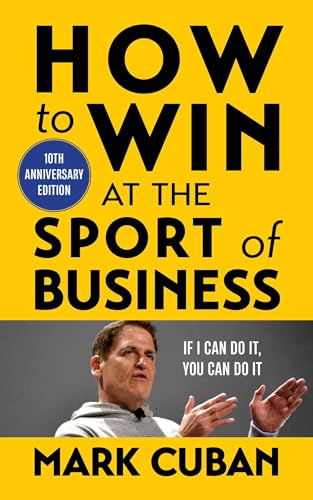 HOW to WIN AT THE SPORT of BUSINESS

10TH ANNIVERSARY EDITION

IF I CAN DO IT, YOU CAN DO IT

MARK CUBAN